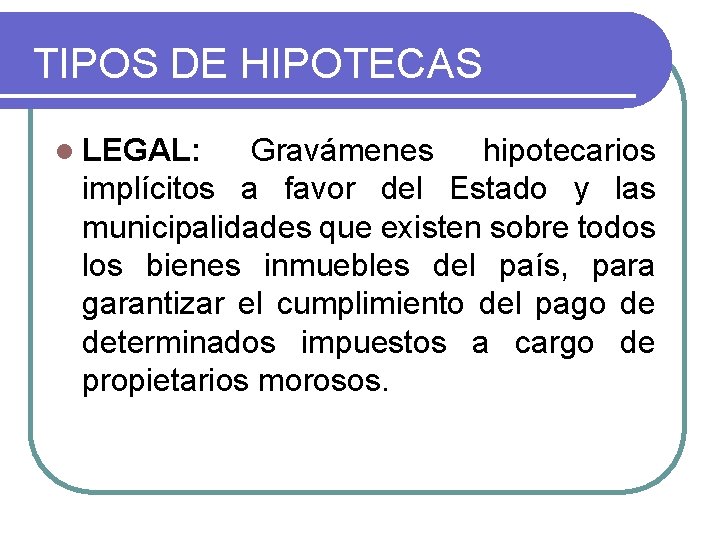 TIPOS DE HIPOTECAS

LEGAL: Gravámenes hipotecarios implícitos a favor del Estado y las municipalidades que existen sobre todos los bienes inmuebles del país, para garantizar el cumplimiento del pago de determinados impuestos a cargo de propietarios morosos.